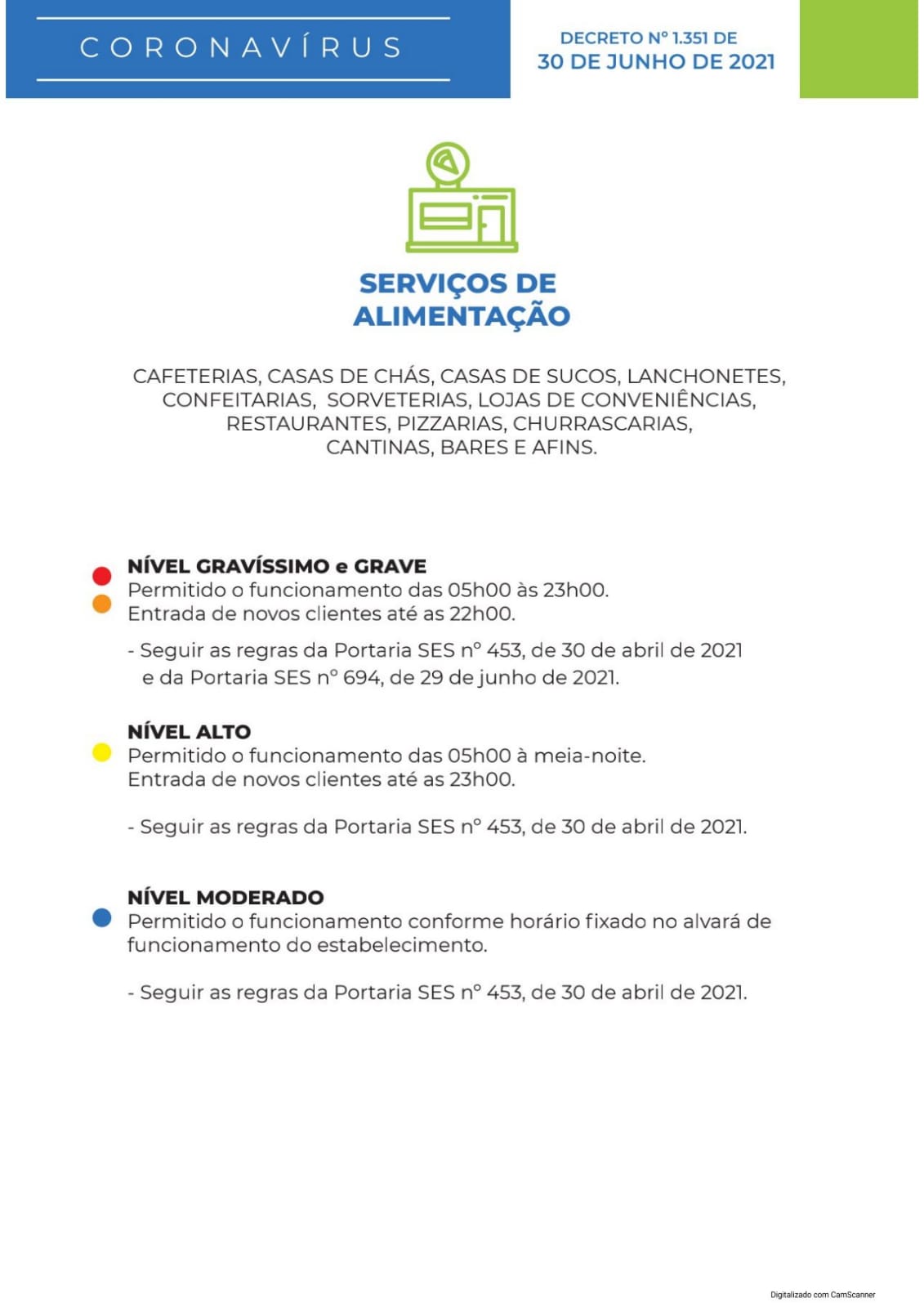 CORONAVÍRUS

DECRETO Nº 1.351 DE
30 DE JUNHO DE 2021

SERVIÇOS DE ALIMENTAÇÃO

CAFETERIAS, CASAS DE CHÁS, CASAS DE SUCOS, LANCHONETES, CONFEITARIAS, SORVETERIAS, LOJAS DE CONVENIÊNCIAS, RESTAURANTES, PIZZARIAS, CHURRASCARIAS, CANTINAS, BARES E AFINS.

NÍVEL GRAVÍSSIMO e GRAVE
Permitido o funcionamento das 05h00 às 23h00.
Entrada de novos clientes até as 22h00.

- Seguir as regras da Portaria SES nº 453, de 30 de abril de 2021 e da Portaria SES nº 694, de 29 de junho de 2021.

NÍVEL ALTO
Permitido o funcionamento das 05h00 à meia-noite.
Entrada de novos clientes até as 23h00.

- Seguir as regras da Portaria SES nº 453, de 30 de abril de 2021.

NÍVEL MODERADO
Permitido o funcionamento conforme horário fixado no alvará de funcionamento do estabelecimento.

- Seguir as regras da Portaria SES nº 453, de 30 de abril de 2021.

Digitalizado com CamScanner